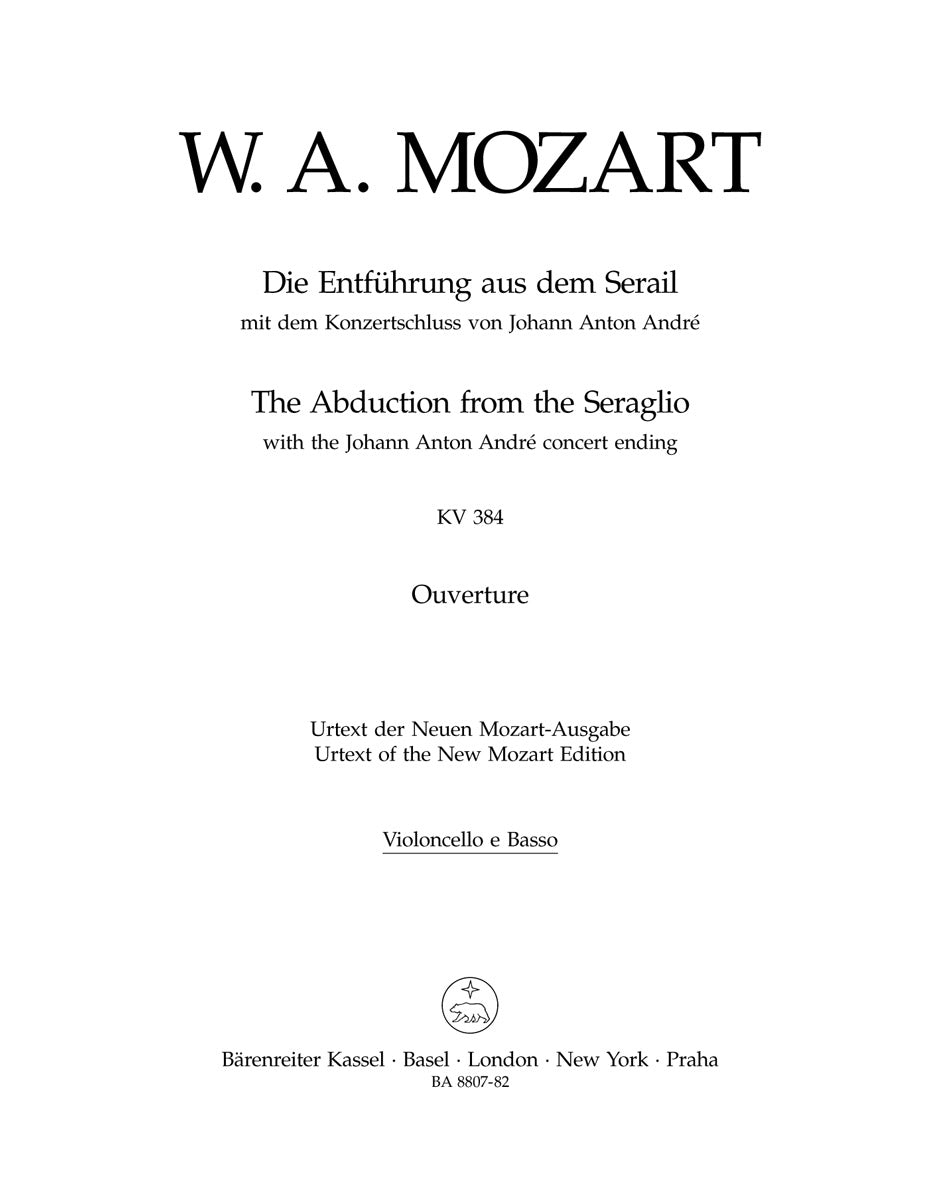 W. A. MOZART

Die Entführung aus dem Serail
mit dem Konzertschluss von Johann Anton André

The Abduction from the Seraglio
with the Johann Anton André concert ending

KV 384

Ouverture

Urtext der Neuen Mozart-Ausgabe
Urtext of the New Mozart Edition

Violoncello e Basso

Bärenreiter Kassel · Basel · London · New York · Praha
BA 8807-82